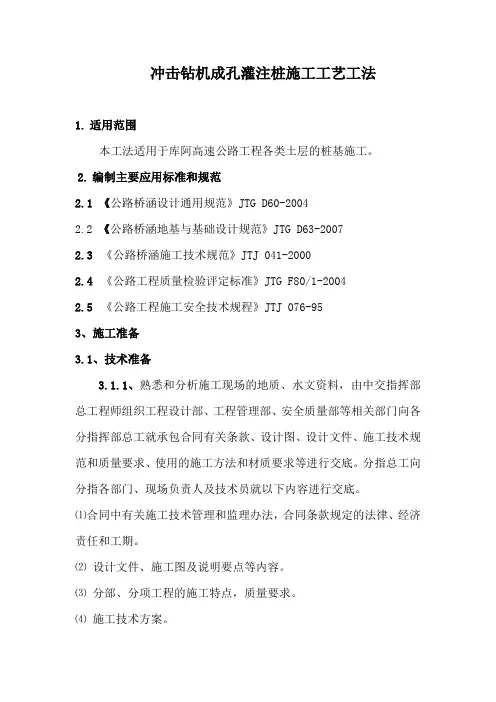 冲击钻机成孔灌注桩施工工艺工法

1. 适用范围

本工法适用于库阿高速公路工程各类土层的桩基施工。

2. 编制主要应用标准和规范

2.1 《公路桥涵设计通用规范》JTG D60-2004

2.2 《公路桥涵地基与基础设计规范》JTG D63-2007

2.3 《公路桥涵施工技术规范》JTJ 041-2000

2.4 《公路工程质量检验评定标准》JTG F80/1-2004

2.5 《公路工程施工安全技术规程》JTJ 076-95

3、施工准备

3.1、技术准备

3.1.1、熟悉和分析施工现场的地质、水文资料，由中交指挥部总工程师组织工程设计部、工程管理部、安全质量部等相关部门向各分指挥部总工就承包合同有关条款、设计图、设计文件、施工技术规范和质量要求、使用的施工方法和材质要求等进行交底。分指总工向分指各部门、现场负责人及技术员就以下内容进行交底。

⑴合同中有关施工技术管理和监理办法，合同条款规定的法律、经济责任和工期。

⑵ 设计文件、施工图及说明要点等内容。

⑶ 分部、分项工程的施工特点，质量要求。

⑷ 施工技术方案。